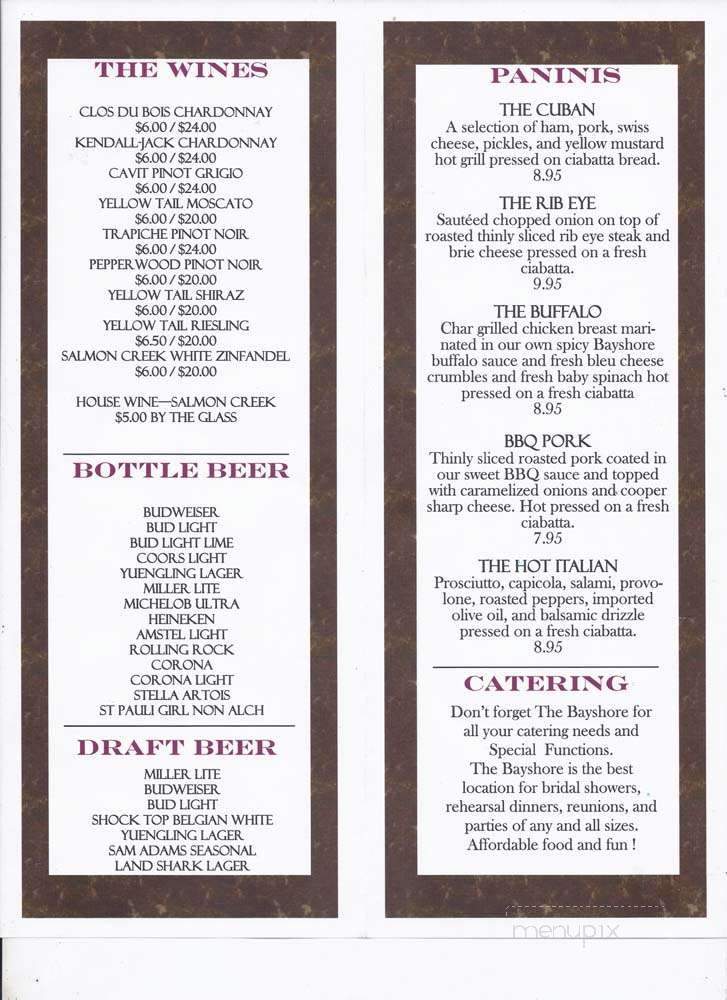 THE WINES

CLOS DU BOIS CHARDONNAY
\$6.00 / \$24.00
KENDALL-JACK CHARDONNAY
\$6.00 / \$24.00
CAVIT PINOT GRIGIO
\$6.00 / \$24.00
YELLOW TAIL MOSCATO
\$6.00 / \$20.00
TRAPICHE PINOT NOIR
\$6.00 / \$24.00
PEPPERWOOD PINOT NOIR
\$6.00 / \$20.00
YELLOW TAIL SHIRAZ
\$6.00 / \$20.00
YELLOW TAIL RIESLING
\$6.50 / \$20.00
SALMON CREEK WHITE ZINFANDEL
\$6.00 / \$20.00

HOUSE WINE—SALMON CREEK
\$5.00 BY THE GLASS

BOTTLE BEER

BUDWEISER
BUD LIGHT
BUD LIGHT LIME
COORS LIGHT
YUENGLING LAGER
MILLER LITE
MICHELOB ULTRA
HEINEKEN
AMSTEL LIGHT
ROLLING ROCK
CORONA
CORONA LIGHT
STELLA ARTOIS
ST PAULI GIRL NON ALCH

DRAFT BEER

MILLER LITE
BUDWEISER
BUD LIGHT
SHOCK TOP BELGIAN WHITE
YUENGLING LAGER
SAM ADAMS SEASONAL
LAND SHARK LAGER

PANINIS

THE CUBAN
A selection of ham, pork, swiss cheese, pickles, and yellow mustard hot grill pressed on ciabatta bread.
8.95

THE RIB EYE
Sautéed chopped onion on top of roasted thinly sliced rib eye steak and brie cheese pressed on a fresh ciabatta.
9.95

THE BUFFALO
Char grilled chicken breast marinated in our own spicy Bayshore buffalo sauce and fresh bleu cheese crumbles and fresh baby spinach hot pressed on a fresh ciabatta
8.95

BBQ PORK
Thinly sliced roasted pork coated in our sweet BBQ sauce and topped with caramelized onions and cooper sharp cheese. Hot pressed on a fresh ciabatta.
7.95

THE HOT ITALIAN
Prosciutto, capicola, salami, provolone, roasted peppers, imported olive oil, and balsamic drizzle pressed on a fresh ciabatta.
8.95

CATERING

Don't forget The Bayshore for all your catering needs and Special Functions.
The Bayshore is the best location for bridal showers, rehearsal dinners, reunions, and parties of any and all sizes.
Affordable food and fun !

menupix